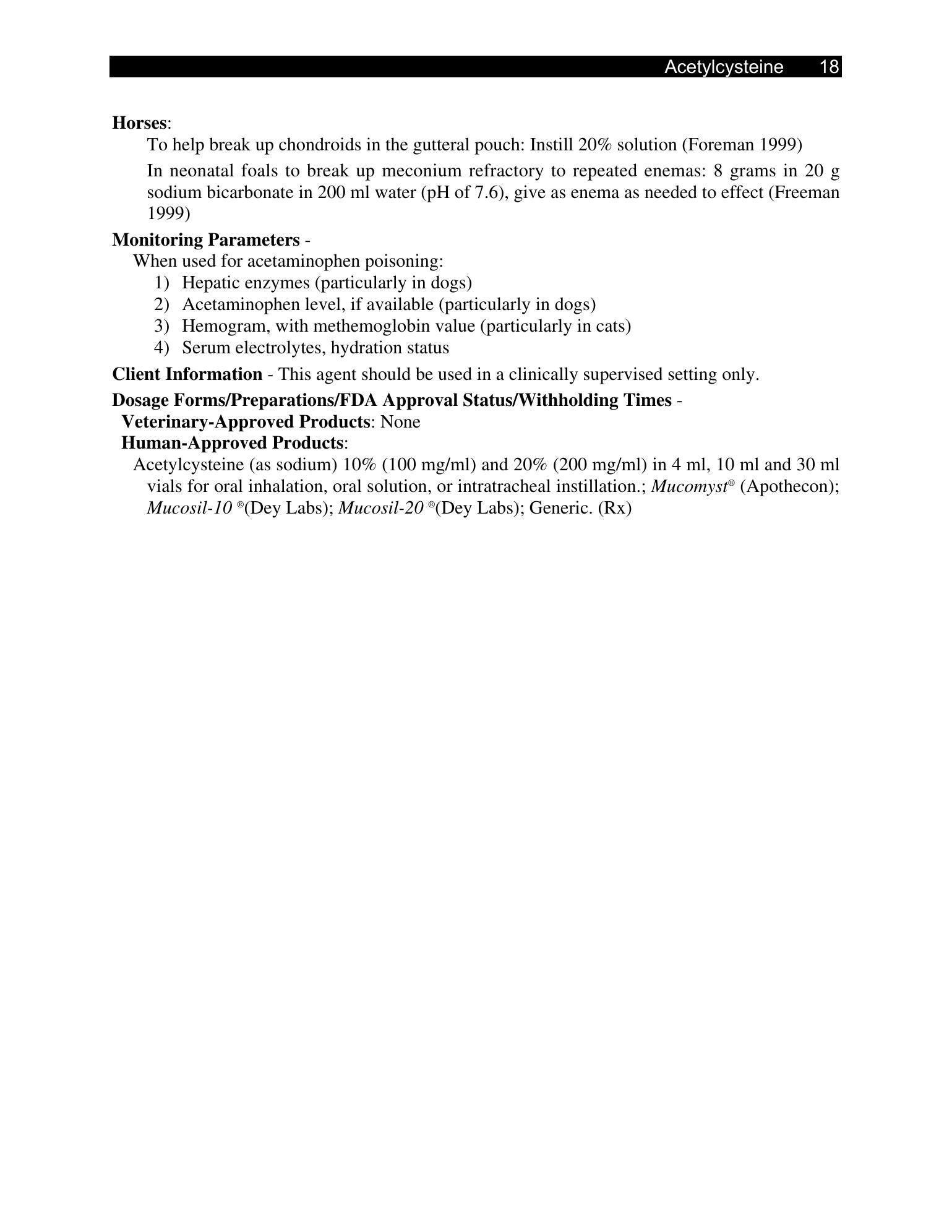 Acetylcysteine 18

Horses:

To help break up chondroids in the gutteral pouch: Instill 20% solution (Foreman 1999)

In neonatal foals to break up meconium refractory to repeated enemas: 8 grams in 20 g sodium bicarbonate in 200 ml water (pH of 7.6), give as enema as needed to effect (Freeman 1999)

Monitoring Parameters -

When used for acetaminophen poisoning:

1) Hepatic enzymes (particularly in dogs)
2) Acetaminophen level, if available (particularly in dogs)
3) Hemogram, with methemoglobin value (particularly in cats)
4) Serum electrolytes, hydration status

Client Information - This agent should be used in a clinically supervised setting only.

Dosage Forms/Preparations/FDA Approval Status/Withholding Times -

Veterinary-Approved Products: None

Human-Approved Products:

Acetylcysteine (as sodium) 10% (100 mg/ml) and 20% (200 mg/ml) in 4 ml, 10 ml and 30 ml vials for oral inhalation, oral solution, or intratracheal instillation.; Mucomyst® (Apothecon); Mucosil-10 ®(Dey Labs); Mucosil-20 ®(Dey Labs); Generic. (Rx)